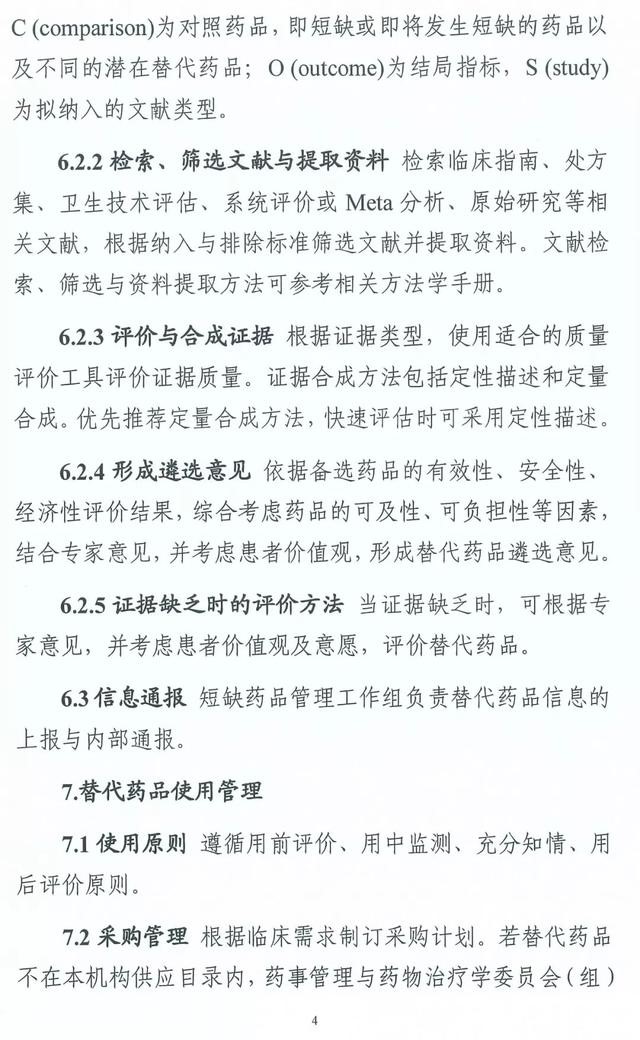 C (comparison)为对照药品，即短缺或即将发生短缺的药品以及不同的潜在替代药品；O (outcome)为结局指标，S (study)为拟纳入的文献类型。

6.2.2 检索、筛选文献与提取资料 检索临床指南、处方集、卫生技术评估、系统评价或 Meta 分析、原始研究等相关文献，根据纳入与排除标准筛选文献并提取资料。文献检索、筛选与资料提取方法可参考相关方法学手册。

6.2.3 评价与合成证据 根据证据类型，使用适合的质量评价工具评价证据质量。证据合成方法包括定性描述和定量合成。优先推荐定量合成方法，快速评估时可采用定性描述。

6.2.4 形成遴选意见 依据备选药品的有效性、安全性、经济性评价结果，综合考虑药品的可及性、可负担性等因素，结合专家意见，并考虑患者价值观，形成替代药品遴选意见。

6.2.5 证据缺乏时的评价方法 当证据缺乏时，可根据专家意见，并考虑患者价值观及意愿，评价替代药品。

6.3 信息通报 短缺药品管理工作组负责替代药品信息的上报与内部通报。

7.替代药品使用管理

7.1 使用原则 遵循用前评价、用中监测、充分知情、用后评价原则。

7.2 采购管理 根据临床需求制订采购计划。若替代药品不在本机构供应目录内，药事管理与药物治疗学委员会（组）

4